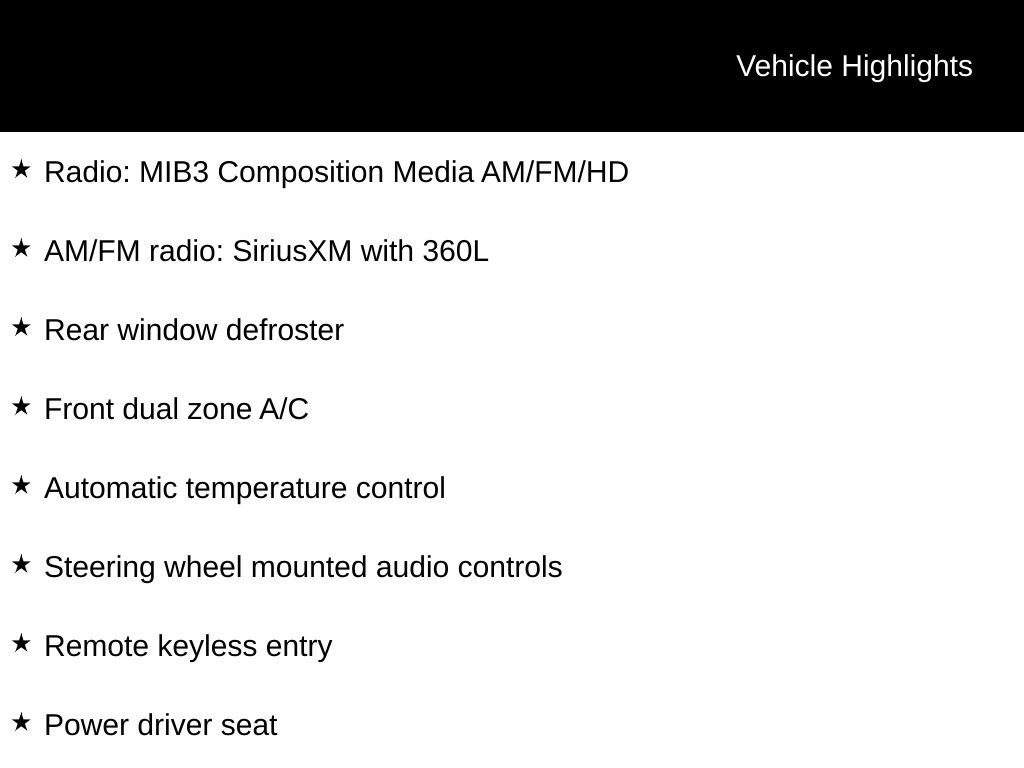 Vehicle Highlights

★ Radio: MIB3 Composition Media AM/FM/HD

★ AM/FM radio: SiriusXM with 360L

★ Rear window defroster

★ Front dual zone A/C

★ Automatic temperature control

★ Steering wheel mounted audio controls

★ Remote keyless entry

★ Power driver seat